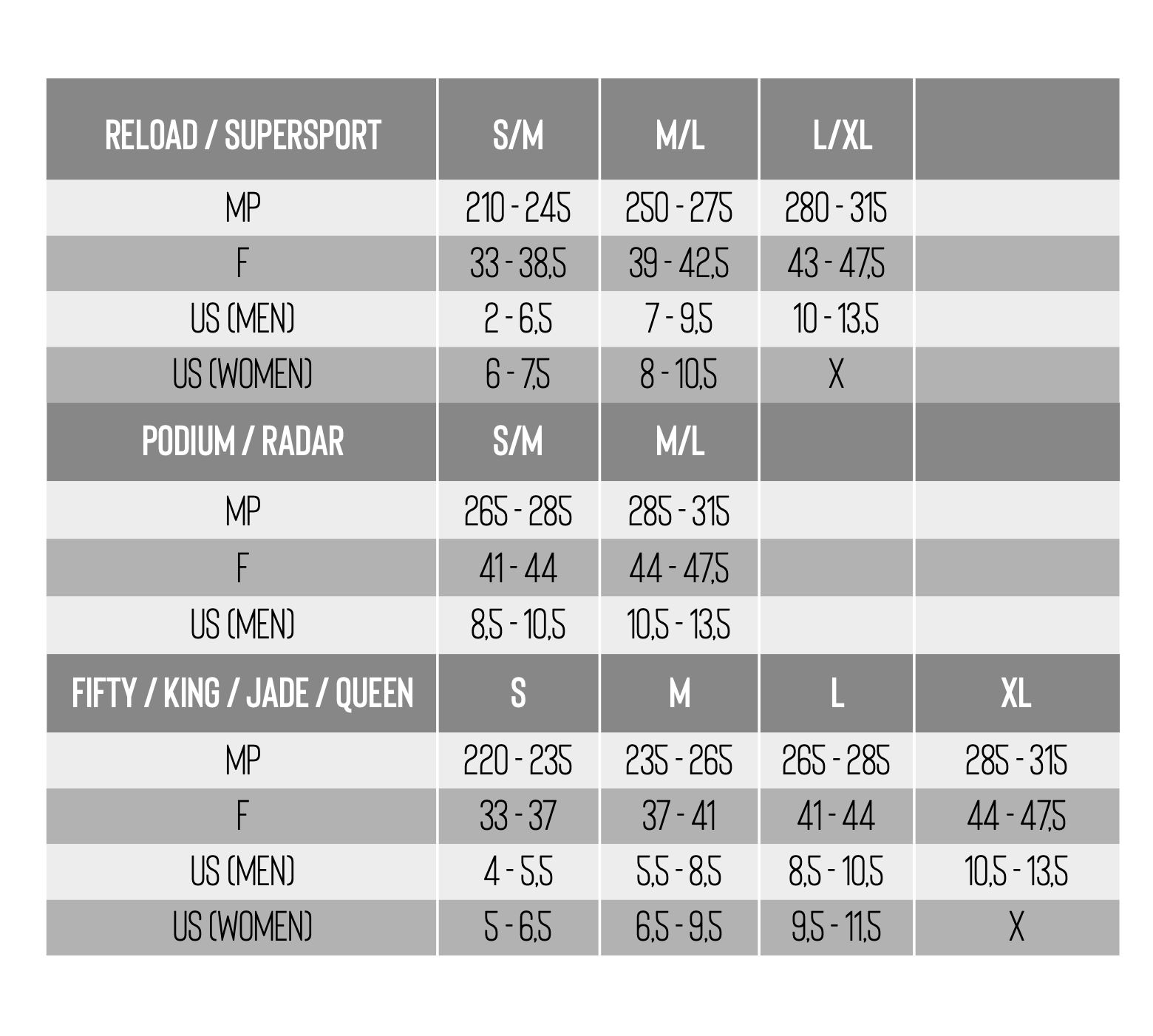 | RELOAD / SUPERSPORT | S/M | M/L | L/XL | |
|---|---|---|---|---|
| MP | 210 - 245 | 250 - 275 | 280 - 315 | |
| F | 33 - 38,5 | 39 - 42,5 | 43 - 47,5 | |
| US (MEN) | 2 - 6,5 | 7 - 9,5 | 10 - 13,5 | |
| US (WOMEN) | 6 - 7,5 | 8 - 10,5 | X | |
| PODIUM / RADAR | S/M | M/L | | |
| MP | 265 - 285 | 285 - 315 | | |
| F | 41 - 44 | 44 - 47,5 | | |
| US (MEN) | 8,5 - 10,5 | 10,5 - 13,5 | | |
| FIFTY / KING / JADE / QUEEN | S | M | L | XL |
| MP | 220 - 235 | 235 - 265 | 265 - 285 | 285 - 315 |
| F | 33 - 37 | 37 - 41 | 41 - 44 | 44 - 47,5 |
| US (MEN) | 4 - 5,5 | 5,5 - 8,5 | 8,5 - 10,5 | 10,5 - 13,5 |
| US (WOMEN) | 5 - 6,5 | 6,5 - 9,5 | 9,5 - 11,5 | X |